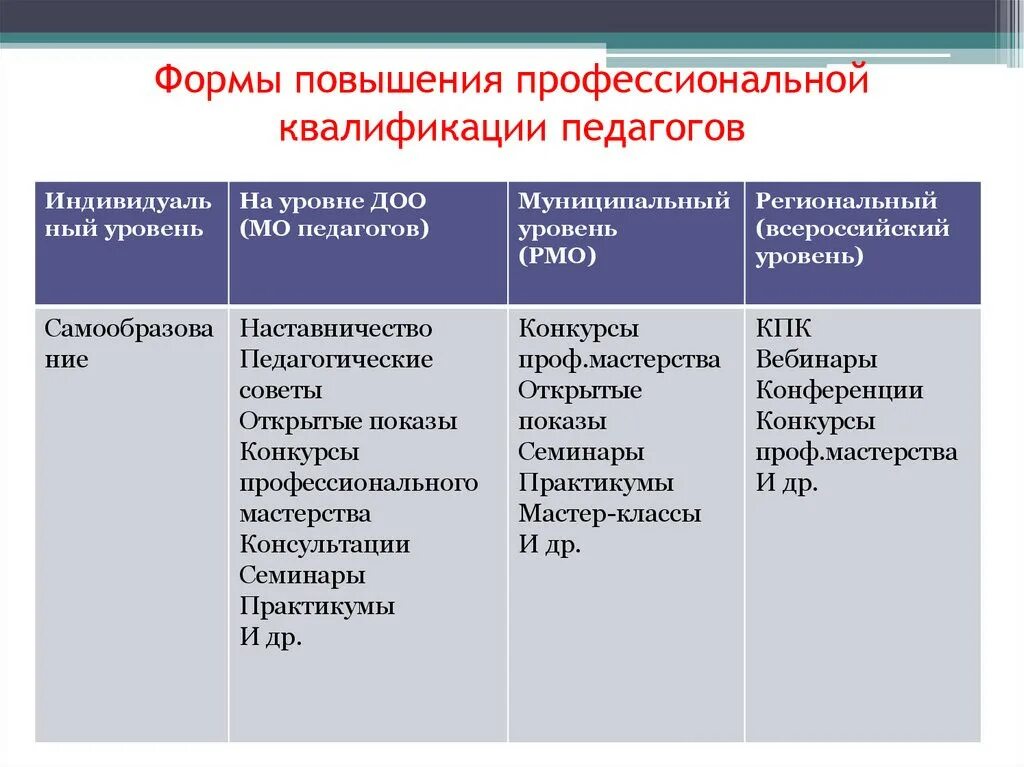 Формы повышения профессиональной квалификации педагогов

| Индивидуальный уровень | На уровне ДОО (МО педагогов) | Муниципальный уровень (РМО) | Региональный (всероссийский уровень) |
|---|---|---|---|
| Самообразование | Наставничество Педагогические советы Открытые показы Конкурсы профессионального мастерства Консультации Семинары Практикумы И др. | Конкурсы проф.мастерства Открытые показы Семинары Практикумы Мастер-классы И др. | КПК Вебинары Конференции Конкурсы проф.мастерства И др. |